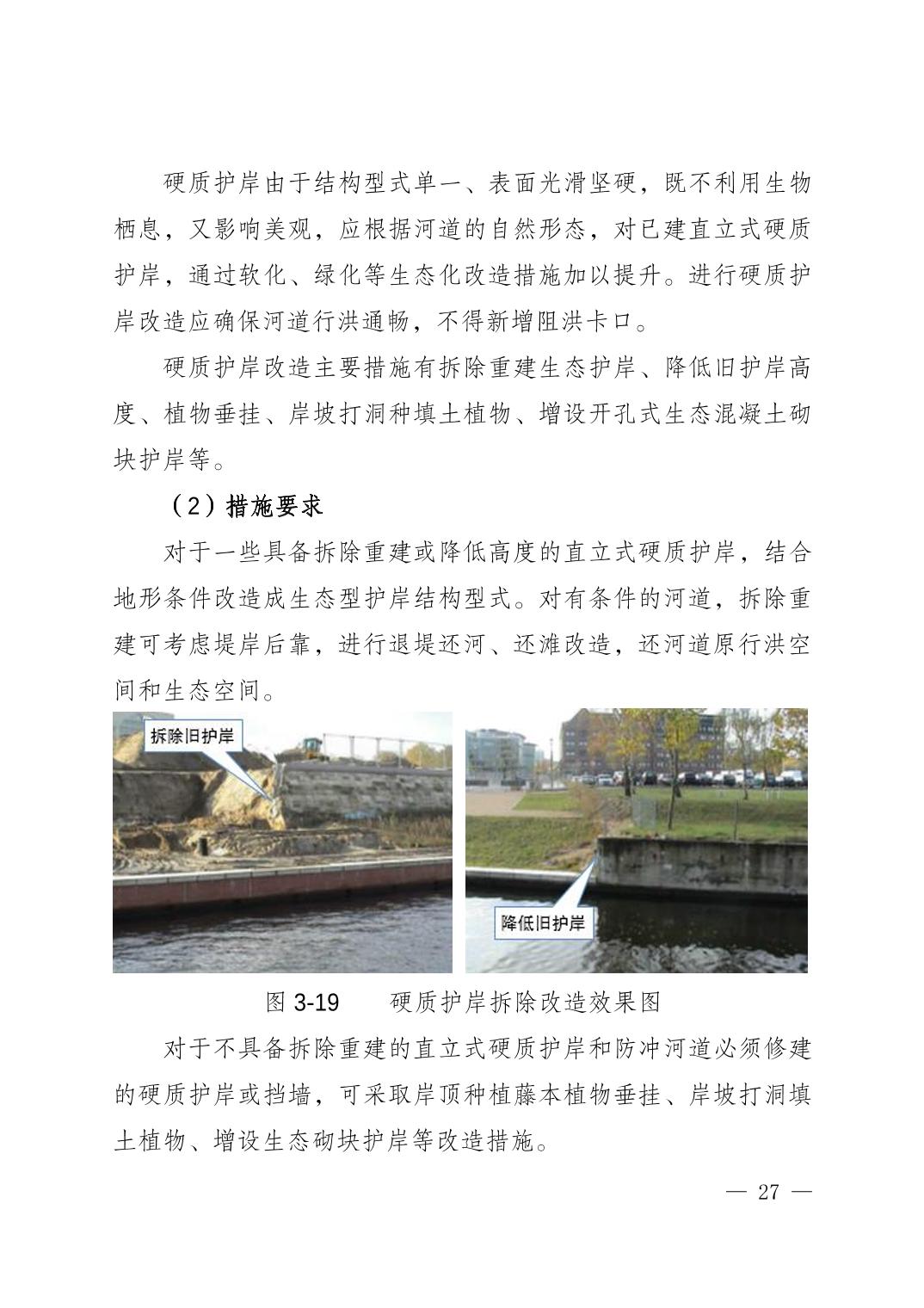 硬质护岸由于结构型式单一、表面光滑坚硬，既不利用生物栖息，又影响美观，应根据河道的自然形态，对已建直立式硬质护岸，通过软化、绿化等生态化改造措施加以提升。进行硬质护岸改造应确保河道行洪通畅，不得新增阻洪卡口。

硬质护岸改造主要措施有拆除重建生态护岸、降低旧护岸高度、植物垂挂、岸坡打洞种填土植物、增设开孔式生态混凝土砌块护岸等。

（2）措施要求

对于一些具备拆除重建或降低高度的直立式硬质护岸，结合地形条件改造成生态型护岸结构型式。对有条件的河道，拆除重建可考虑堤岸后靠，进行退堤还河、还滩改造，还河道原行洪空间和生态空间。

拆除旧护岸

降低旧护岸

图 3-19　　硬质护岸拆除改造效果图

对于不具备拆除重建的直立式硬质护岸和防冲河道必须修建的硬质护岸或挡墙，可采取岸顶种植藤本植物垂挂、岸坡打洞填土植物、增设生态砌块护岸等改造措施。

— 27 —